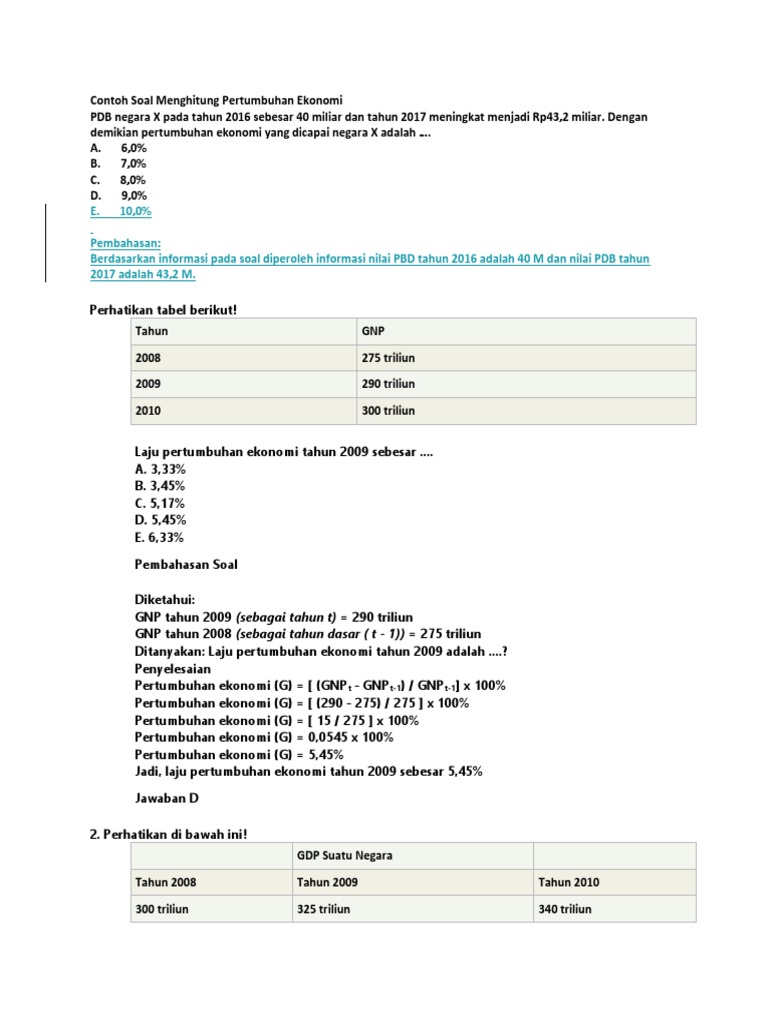 Contoh Soal Menghitung Pertumbuhan Ekonomi
PDB negara X pada tahun 2016 sebesar 40 miliar dan tahun 2017 meningkat menjadi Rp43,2 miliar. Dengan demikian pertumbuhan ekonomi yang dicapai negara X adalah ....
A. 6,0%
B. 7,0%
C. 8,0%
D. 9,0%
E. 10,0%

Pembahasan:
Berdasarkan informasi pada soal diperoleh informasi nilai PBD tahun 2016 adalah 40 M dan nilai PDB tahun 2017 adalah 43,2 M.

Perhatikan tabel berikut!

| Tahun | GNP |
|---|---|
| 2008 | 275 triliun |
| 2009 | 290 triliun |
| 2010 | 300 triliun |

Laju pertumbuhan ekonomi tahun 2009 sebesar ....
A. 3,33%
B. 3,45%
C. 5,17%
D. 5,45%
E. 6,33%

Pembahasan Soal

Diketahui:
GNP tahun 2009 (sebagai tahun t) = 290 triliun
GNP tahun 2008 (sebagai tahun dasar ( t - 1)) = 275 triliun
Ditanyakan: Laju pertumbuhan ekonomi tahun 2009 adalah ....?
Penyelesaian
Pertumbuhan ekonomi (G) = [ ($GNP_t$ - $GNP_{t-1}$) / $GNP_{t-1}$] x 100%
Pertumbuhan ekonomi (G) = [ (290 - 275) / 275 ] x 100%
Pertumbuhan ekonomi (G) = [ 15 / 275 ] x 100%
Pertumbuhan ekonomi (G) = 0,0545 x 100%
Pertumbuhan ekonomi (G) = 5,45%
Jadi, laju pertumbuhan ekonomi tahun 2009 sebesar 5,45%

Jawaban D

2. Perhatikan di bawah ini!

| | GDP Suatu Negara | |
|---|---|---|
| Tahun 2008 | Tahun 2009 | Tahun 2010 |
| 300 triliun | 325 triliun | 340 triliun |